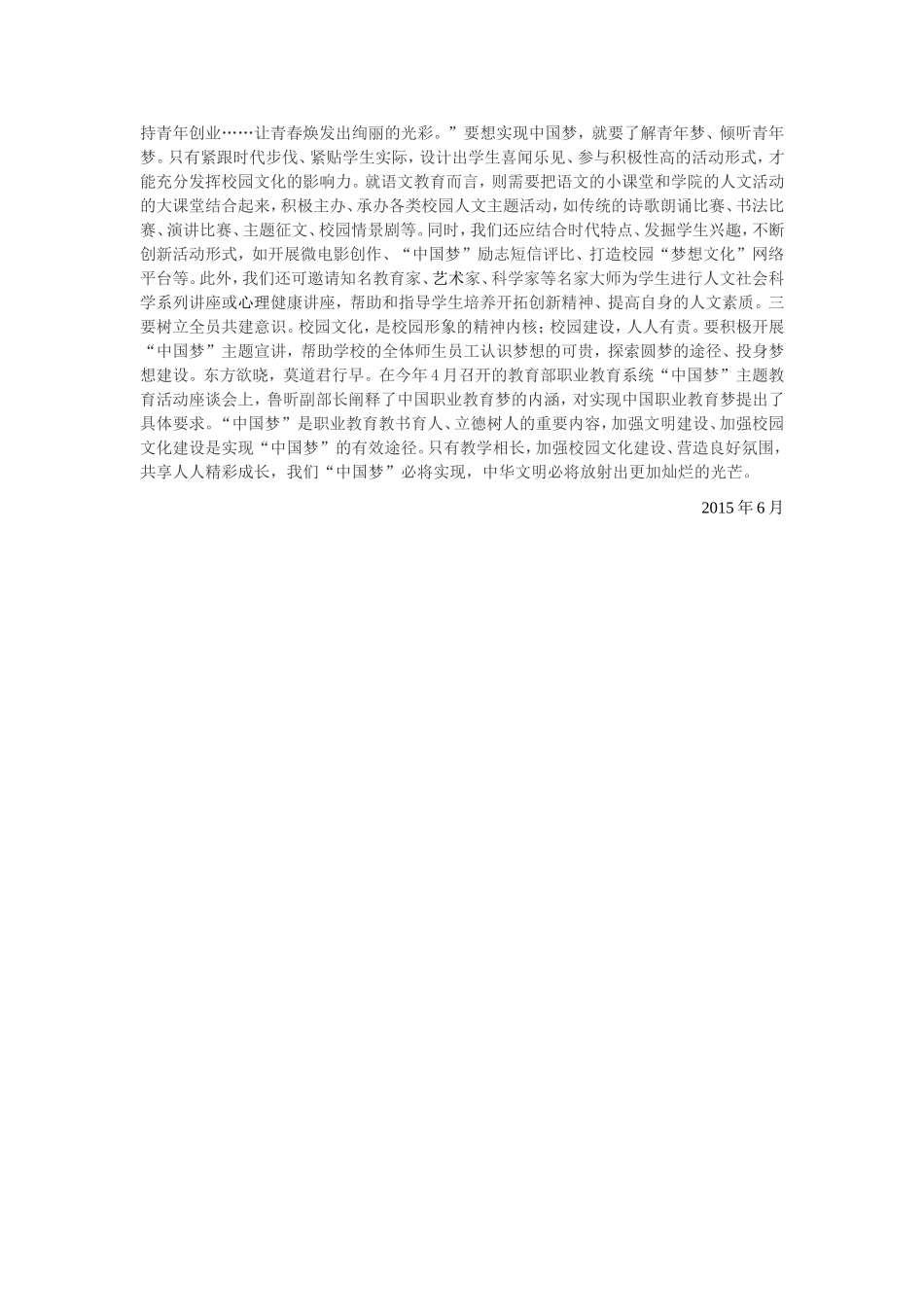 持青年创业……让青春焕发出绚丽的光彩。”要想实现中国梦，就要了解青年梦、倾听青年梦。只有紧跟时代步伐、紧贴学生实际，设计出学生喜闻乐见、参与积极性高的活动形式，才能充分发挥校园文化的影响力。就语文教育而言，则需要把语文的小课堂和学院的人文活动的大课堂结合起来，积极主办、承办各类校园人文主题活动，如传统的诗歌朗诵比赛、书法比赛、演讲比赛、主题征文、校园情景剧等。同时，我们还应结合时代特点、发掘学生兴趣，不断创新活动形式，如开展微电影创作、“中国梦”励志短信评比、打造校园“梦想文化”网络平台等。此外，我们还可邀请知名教育家、艺术家、科学家等名家大师为学生进行人文社会科学系列讲座或心理健康讲座，帮助和指导学生培养开拓创新精神、提高自身的人文素质。三要树立全员共建意识。校园文化，是校园形象的精神内核；校园建设，人人有责。要积极开展“中国梦”主题宣讲，帮助学校的全体师生员工认识梦想的可贵，探索圆梦的途径、投身梦想建设。东方欲晓，莫道君行早。在今年4月召开的教育部职业教育系统“中国梦”主题教育活动座谈会上，鲁昕副部长阐释了中国职业教育梦的内涵，对实现中国职业教育梦提出了具体要求。“中国梦”是职业教育教书育人、立德树人的重要内容，加强文明建设、加强校园文化建设是实现“中国梦”的有效途径。只有教学相长，加强校园文化建设、营造良好氛围，共享人人精彩成长，我们“中国梦”必将实现，中华文明必将放射出更加灿烂的光芒。

2015年6月